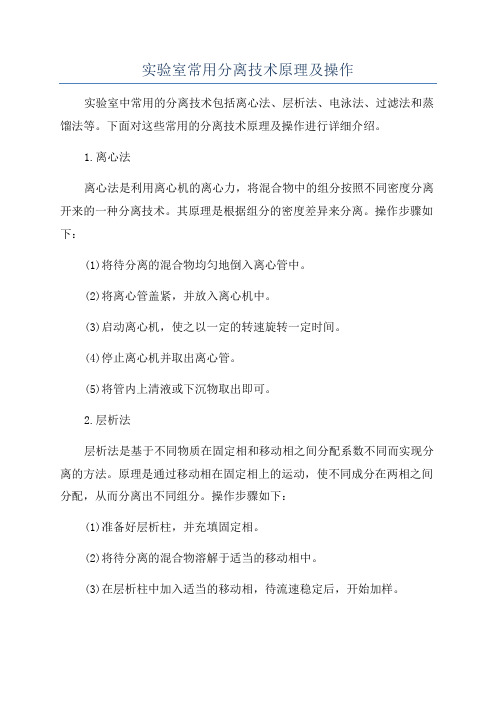 实验室常用分离技术原理及操作

实验室中常用的分离技术包括离心法、层析法、电泳法、过滤法和蒸馏法等。下面对这些常用的分离技术原理及操作进行详细介绍。

1.离心法

离心法是利用离心机的离心力，将混合物中的组分按照不同密度分离开来的一种分离技术。其原理是根据组分的密度差异来分离。操作步骤如下：

(1)将待分离的混合物均匀地倒入离心管中。

(2)将离心管盖紧，并放入离心机中。

(3)启动离心机，使之以一定的转速旋转一定时间。

(4)停止离心机并取出离心管。

(5)将管内上清液或下沉物取出即可。

2.层析法

层析法是基于不同物质在固定相和移动相之间分配系数不同而实现分离的方法。原理是通过移动相在固定相上的运动，使不同成分在两相之间分配，从而分离出不同组分。操作步骤如下：

(1)准备好层析柱，并充填固定相。

(2)将待分离的混合物溶解于适当的移动相中。

(3)在层析柱中加入适当的移动相，待流速稳定后，开始加样。